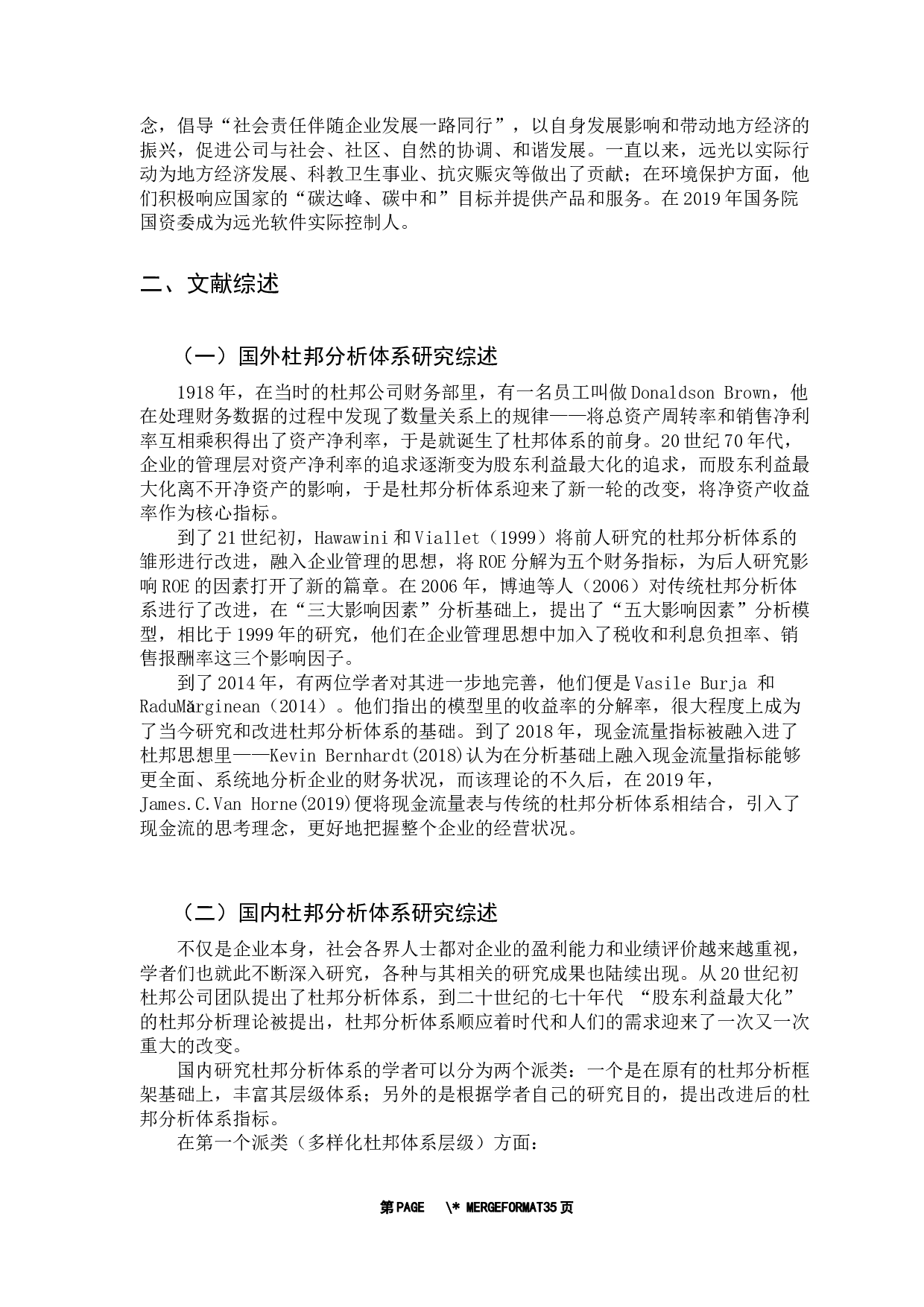 念，倡导“社会责任伴随企业发展一路同行”，以自身发展影响和带动地方经济的振兴，促进公司与社会、社区、自然的协调、和谐发展。一直以来，远光以实际行动为地方经济发展、科教卫生事业、抗灾赈灾等做出了贡献；在环境保护方面，他们积极响应国家的“碳达峰、碳中和”目标并提供产品和服务。在2019年国务院国资委成为远光软件实际控制人。

二、文献综述

（一）国外杜邦分析体系研究综述

1918年，在当时的杜邦公司财务部里，有一名员工叫做Donaldson Brown，他在处理财务数据的过程中发现了数量关系上的规律——将总资产周转率和销售净利率互相乘积得出了资产净利率，于是就诞生了杜邦体系的前身。20世纪70年代，企业的管理层对资产净利率的追求逐渐变为股东利益最大化的追求，而股东利益最大化离不开净资产的影响，于是杜邦分析体系迎来了新一轮的改变，将净资产收益率作为核心指标。

到了21世纪初，Hawawini和Viallet（1999）将前人研究的杜邦分析体系的雏形进行改进，融入企业管理的思想，将ROE分解为五个财务指标，为后人研究影响ROE的因素打开了新的篇章。在2006年，博迪等人（2006）对传统杜邦分析体系进行了改进，在“三大影响因素”分析基础上，提出了“五大影响因素”分析模型，相比于1999年的研究，他们在企业管理思想中加入了税收和利息负担率、销售报酬率这三个影响因子。

到了2014年，有两位学者对其进一步地完善，他们便是Vasile Burja 和RaduMărginean（2014）。他们指出的模型里的收益率的分解率，很大程度上成为了当今研究和改进杜邦分析体系的基础。到了2018年，现金流量指标被融入进了杜邦思想里——Kevin Bernhardt(2018)认为在分析基础上融入现金流量指标能够更全面、系统地分析企业的财务状况，而该理论的不久后，在2019年，James.C.Van Horne(2019)便将现金流量表与传统的杜邦分析体系相结合，引入了现金流的思考理念，更好地把握整个企业的经营状况。

（二）国内杜邦分析体系研究综述

不仅是企业本身，社会各界人士都对企业的盈利能力和业绩评价越来越重视，学者们也就此不断深入研究，各种与其相关的研究成果也陆续出现。从20世纪初杜邦公司团队提出了杜邦分析体系，到二十世纪的七十年代 “股东利益最大化”的杜邦分析理论被提出，杜邦分析体系顺应着时代和人们的需求迎来了一次又一次重大的改变。

国内研究杜邦分析体系的学者可以分为两个派类：一个是在原有的杜邦分析框架基础上，丰富其层级体系；另外的是根据学者自己的研究目的，提出改进后的杜邦分析体系指标。

在第一个派类（多样化杜邦体系层级）方面：

第PAGE \* MERGEFORMAT35页